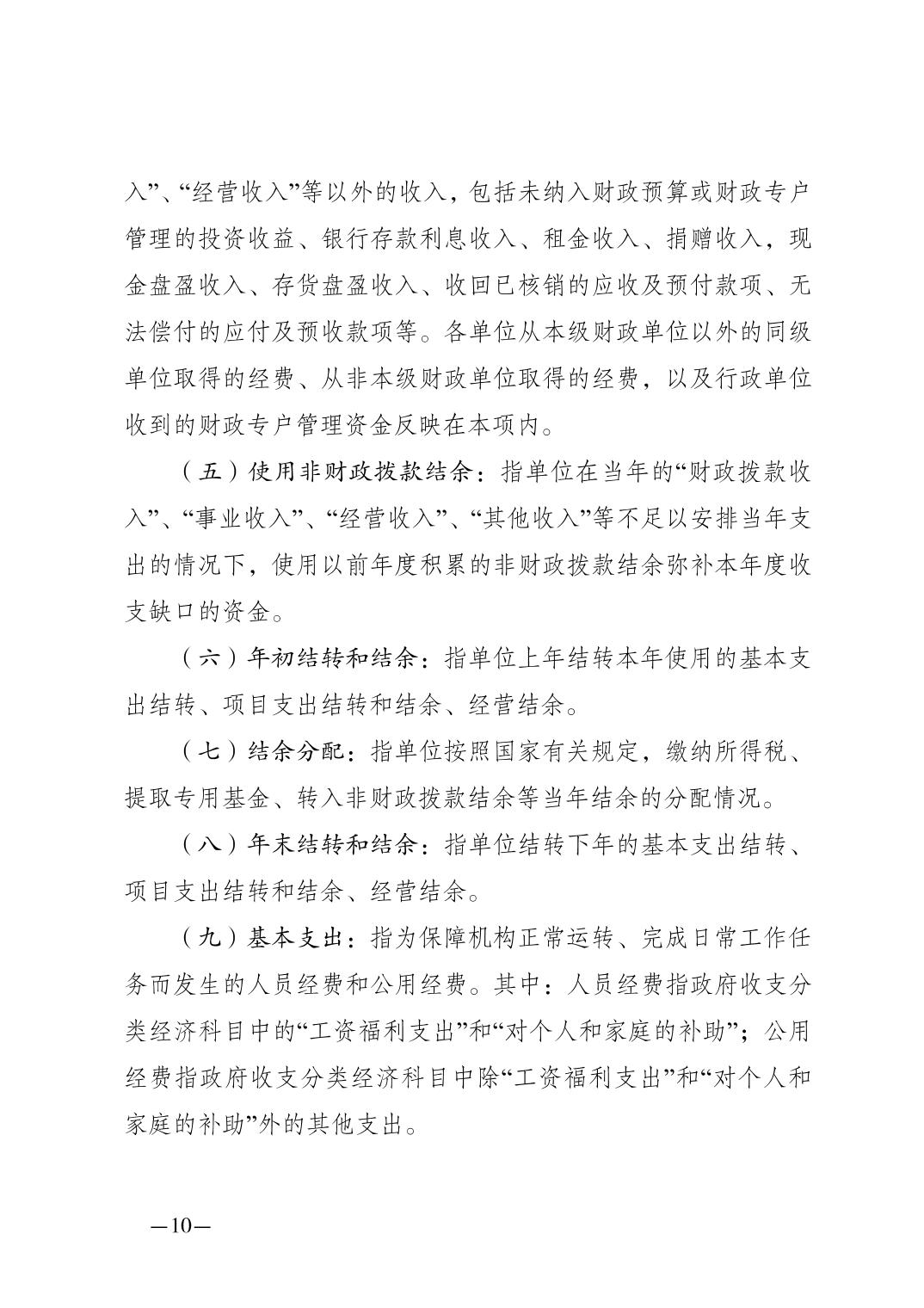 入”、“经营收入”等以外的收入，包括未纳入财政预算或财政专户管理的投资收益、银行存款利息收入、租金收入、捐赠收入，现金盘盈收入、存货盘盈收入、收回已核销的应收及预付款项、无法偿付的应付及预收款项等。各单位从本级财政单位以外的同级单位取得的经费、从非本级财政单位取得的经费，以及行政单位收到的财政专户管理资金反映在本项内。

（五）使用非财政拨款结余：指单位在当年的“财政拨款收入”、“事业收入”、“经营收入”、“其他收入”等不足以安排当年支出的情况下，使用以前年度积累的非财政拨款结余弥补本年度收支缺口的资金。

（六）年初结转和结余：指单位上年结转本年使用的基本支出结转、项目支出结转和结余、经营结余。

（七）结余分配：指单位按照国家有关规定，缴纳所得税、提取专用基金、转入非财政拨款结余等当年结余的分配情况。

（八）年末结转和结余：指单位结转下年的基本支出结转、项目支出结转和结余、经营结余。

（九）基本支出：指为保障机构正常运转、完成日常工作任务而发生的人员经费和公用经费。其中：人员经费指政府收支分类经济科目中的“工资福利支出”和“对个人和家庭的补助”；公用经费指政府收支分类经济科目中除“工资福利支出”和“对个人和家庭的补助”外的其他支出。

—10—